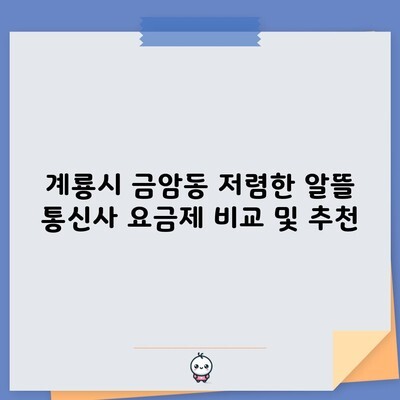 계룡시 금암동 저렴한 알뜰 통신사 요금제 비교 및 추천